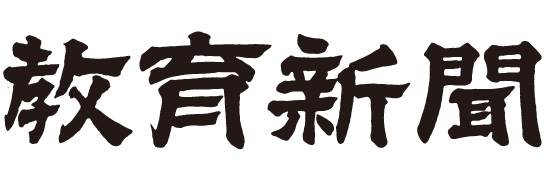 教育新聞